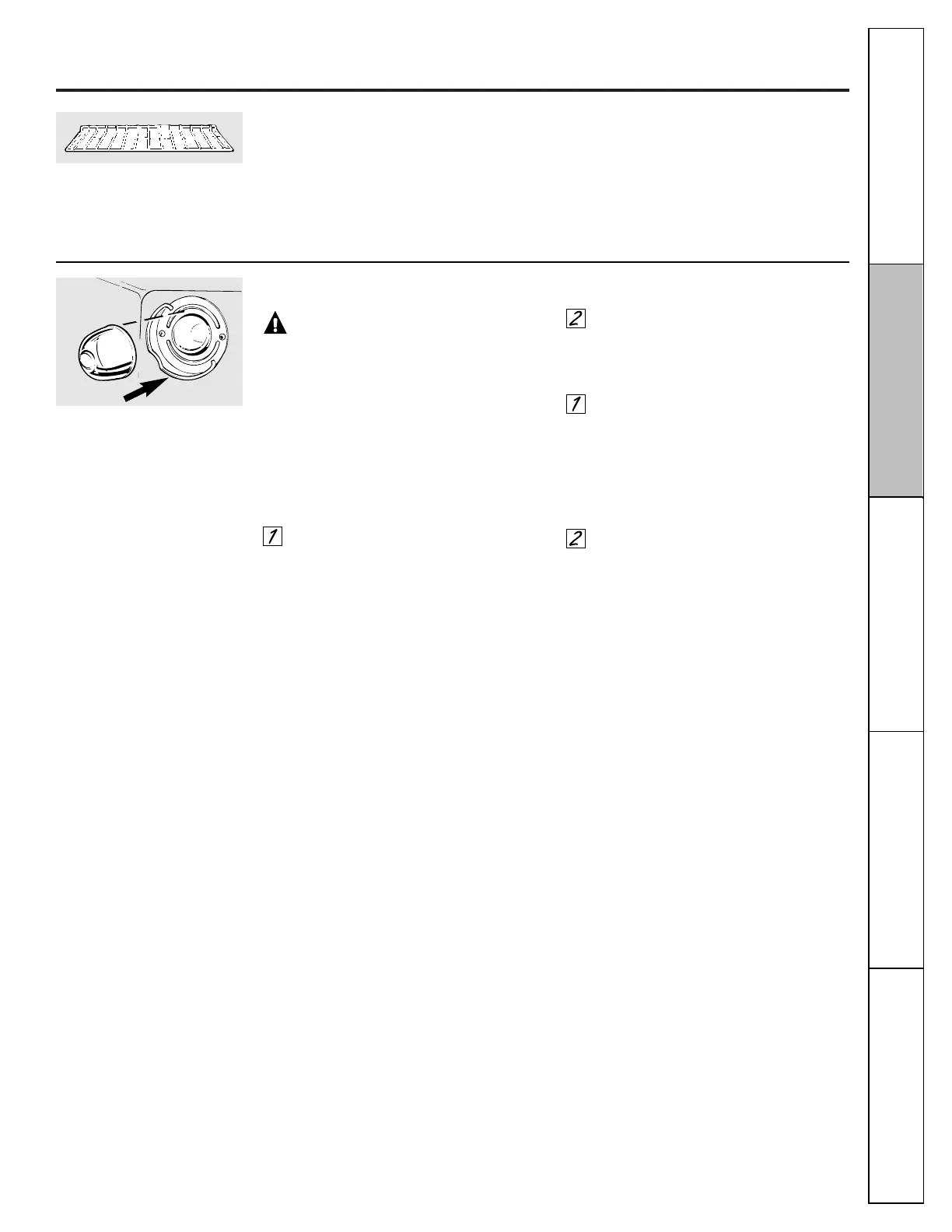 1

2

1

2